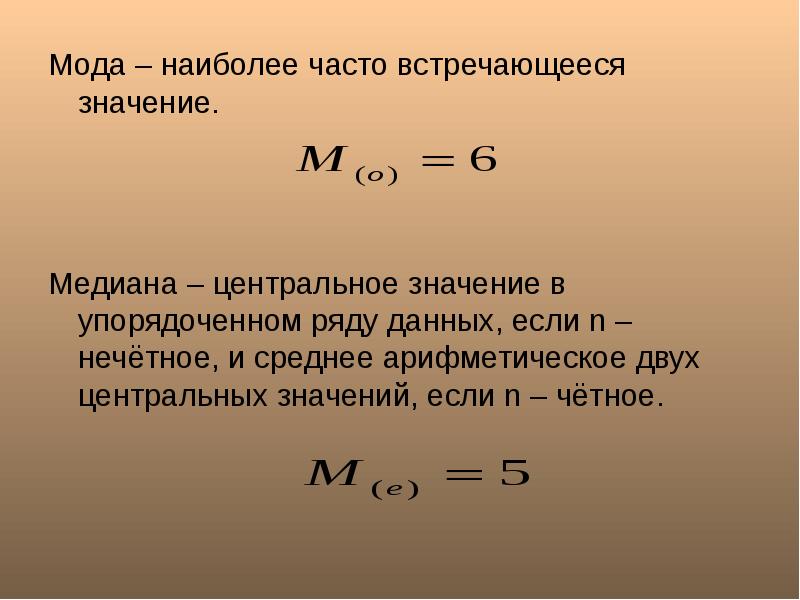 Мода – наиболее часто встречающееся значение.

$M_{(o)} = 6$

Медиана – центральное значение в упорядоченном ряду данных, если n – нечётное, и среднее арифметическое двух центральных значений, если n – чётное.

$M_{(e)} = 5$